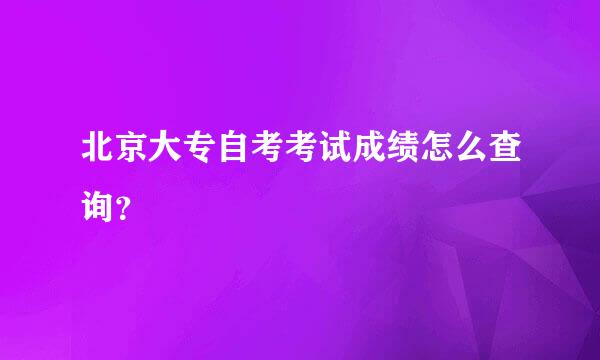 北京大专自考考试成绩怎么查询？